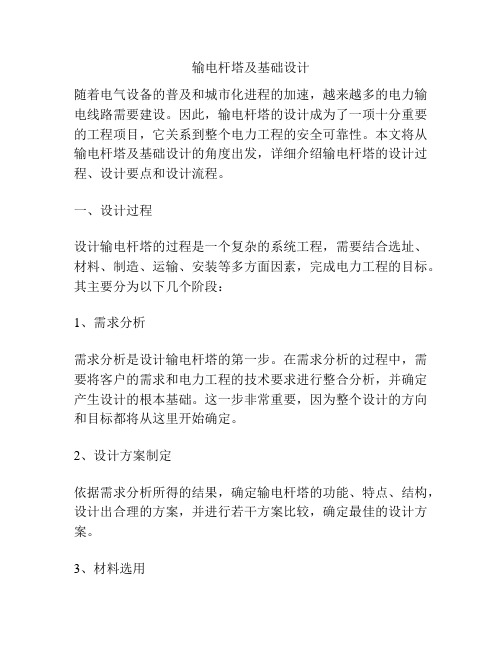 输电杆塔及基础设计

随着电气设备的普及和城市化进程的加速，越来越多的电力输电线路需要建设。因此，输电杆塔的设计成为了一项十分重要的工程项目，它关系到整个电力工程的安全可靠性。本文将从输电杆塔及基础设计的角度出发，详细介绍输电杆塔的设计过程、设计要点和设计流程。

一、设计过程

设计输电杆塔的过程是一个复杂的系统工程，需要结合选址、材料、制造、运输、安装等多方面因素，完成电力工程的目标。其主要分为以下几个阶段：

1、需求分析

需求分析是设计输电杆塔的第一步。在需求分析的过程中，需要将客户的需求和电力工程的技术要求进行整合分析，并确定产生设计的根本基础。这一步非常重要，因为整个设计的方向和目标都将从这里开始确定。

2、设计方案制定

依据需求分析所得的结果，确定输电杆塔的功能、特点、结构，设计出合理的方案，并进行若干方案比较，确定最佳的设计方案。

3、材料选用